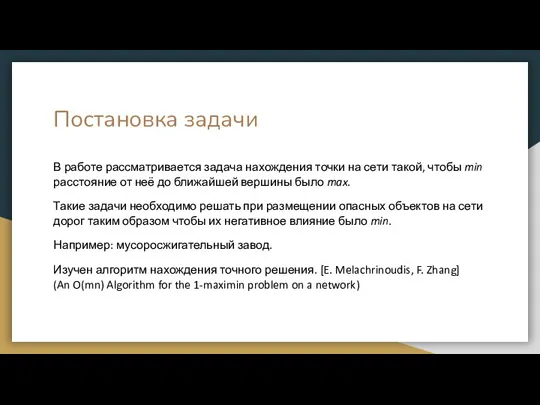 Постановка задачи

В работе рассматривается задача нахождения точки на сети такой, чтобы min расстояние от неё до ближайшей вершины было max.

Такие задачи необходимо решать при размещении опасных объектов на сети дорог таким образом чтобы их негативное влияние было min.

Например: мусоросжигательный завод.

Изучен алгоритм нахождения точного решения. [E. Melachrinoudis, F. Zhang] (An O(mn) Algorithm for the 1-maximin problem on a network)